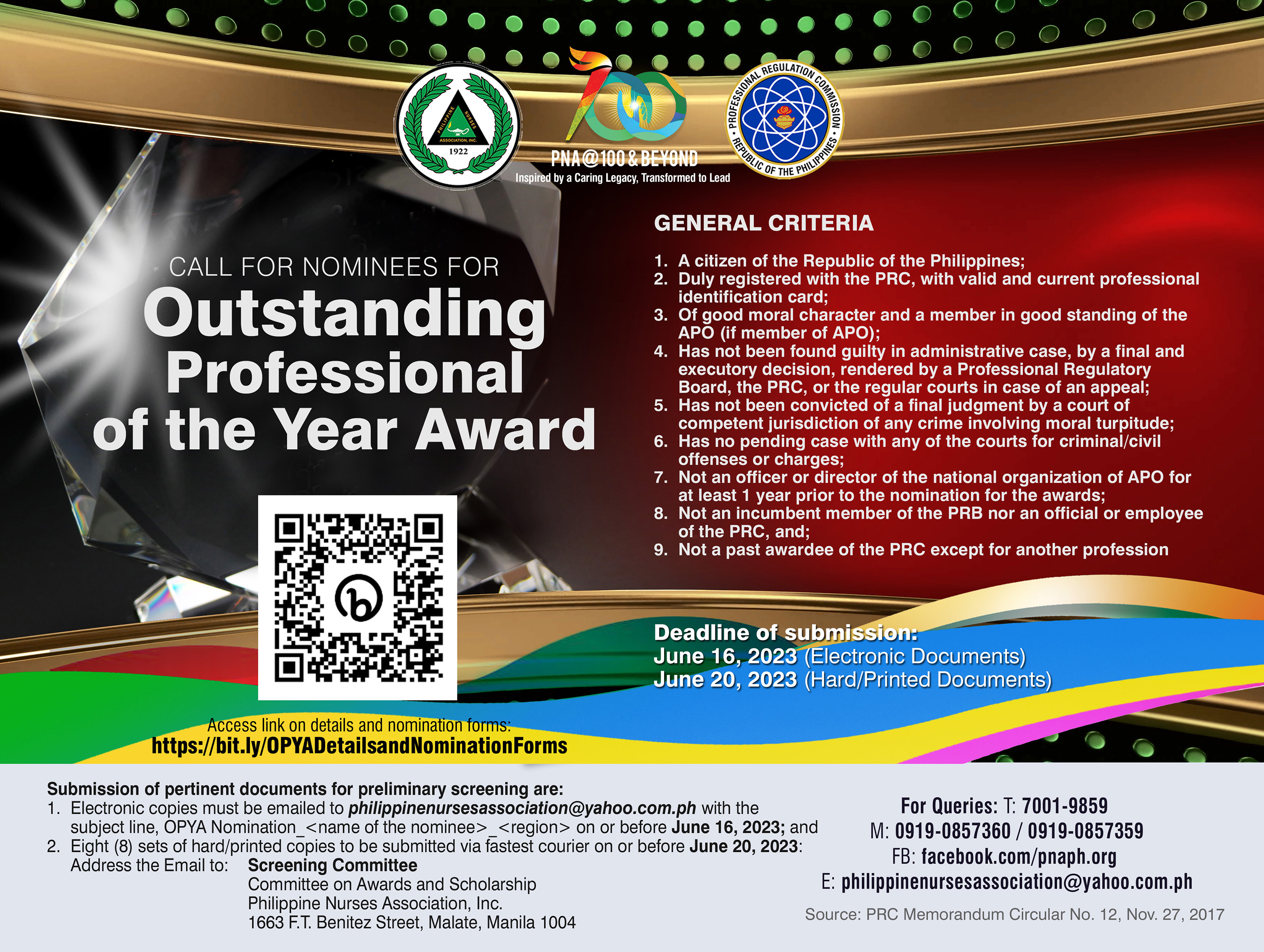 PHILIPPINE NURSES ASSOCIATION, INC. 1922

PNA@100 & BEYOND
Inspired by a Caring Legacy, Transformed to Lead

PROFESSIONAL REGULATION COMMISSION • REPUBLIC OF THE PHILIPPINES •

CALL FOR NOMINEES FOR
Outstanding Professional of the Year Award

Access link on details and nomination forms:
https://bit.ly/OPYADetailsandNominationForms

GENERAL CRITERIA

1. A citizen of the Republic of the Philippines;
2. Duly registered with the PRC, with valid and current professional identification card;
3. Of good moral character and a member in good standing of the APO (if member of APO);
4. Has not been found guilty in administrative case, by a final and executory decision, rendered by a Professional Regulatory Board, the PRC, or the regular courts in case of an appeal;
5. Has not been convicted of a final judgment by a court of competent jurisdiction of any crime involving moral turpitude;
6. Has no pending case with any of the courts for criminal/civil offenses or charges;
7. Not an officer or director of the national organization of APO for at least 1 year prior to the nomination for the awards;
8. Not an incumbent member of the PRB nor an official or employee of the PRC, and;
9. Not a past awardee of the PRC except for another profession

Deadline of submission:
June 16, 2023 (Electronic Documents)
June 20, 2023 (Hard/Printed Documents)

Submission of pertinent documents for preliminary screening are:
1. Electronic copies must be emailed to philippinenursesassociation@yahoo.com.ph with the subject line, OPYA Nomination_<name of the nominee>_<region> on or before June 16, 2023; and
2. Eight (8) sets of hard/printed copies to be submitted via fastest courier on or before June 20, 2023:
Address the Email to: Screening Committee
Committee on Awards and Scholarship
Philippine Nurses Association, Inc.
1663 F.T. Benitez Street, Malate, Manila 1004

For Queries: T: 7001-9859
M: 0919-0857360 / 0919-0857359
FB: facebook.com/pnaph.org
E: philippinenursesassociation@yahoo.com.ph

Source: PRC Memorandum Circular No. 12, Nov. 27, 2017